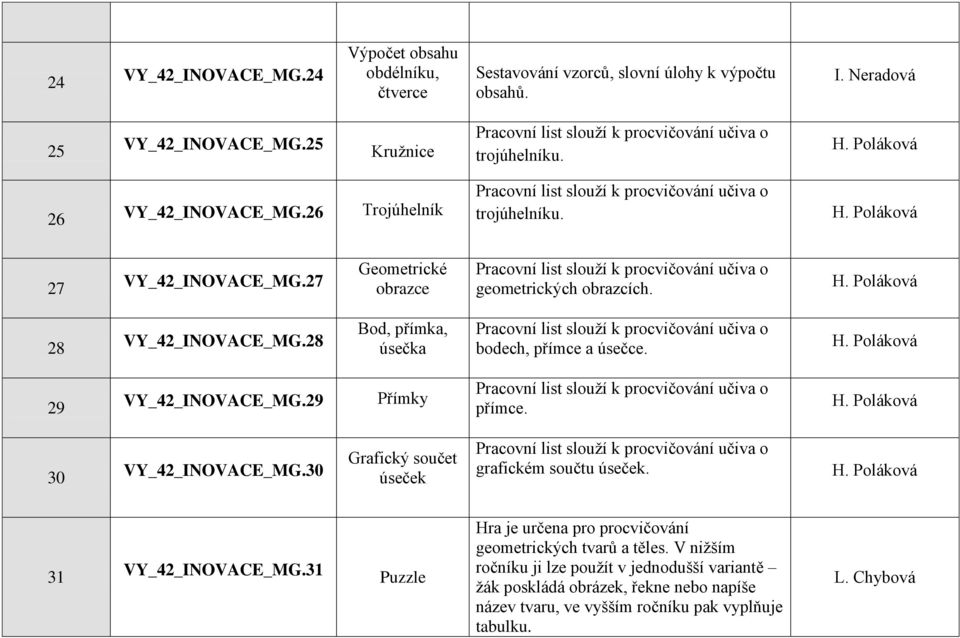 |  |  |  |  |  |
|---|---|---|---|---|
| 24 | VY_42_INOVACE_MG.24 | Výpočet obsahu obdélníku, čtverce | Sestavování vzorců, slovní úlohy k výpočtu obsahů. | I. Neradová |
| 25 | VY_42_INOVACE_MG.25 | Kružnice | Pracovní list slouží k procvičování učiva o trojúhelníku. | H. Poláková |
| 26 | VY_42_INOVACE_MG.26 | Trojúhelník | Pracovní list slouží k procvičování učiva o trojúhelníku. | H. Poláková |
| 27 | VY_42_INOVACE_MG.27 | Geometrické obrazce | Pracovní list slouží k procvičování učiva o geometrických obrazcích. | H. Poláková |
| 28 | VY_42_INOVACE_MG.28 | Bod, přímka, úsečka | Pracovní list slouží k procvičování učiva o bodech, přímce a úsečce. | H. Poláková |
| 29 | VY_42_INOVACE_MG.29 | Přímky | Pracovní list slouží k procvičování učiva o přímce. | H. Poláková |
| 30 | VY_42_INOVACE_MG.30 | Grafický součet úseček | Pracovní list slouží k procvičování učiva o grafickém součtu úseček. | H. Poláková |
| 31 | VY_42_INOVACE_MG.31 | Puzzle | Hra je určena pro procvičování geometrických tvarů a těles. V nižším ročníku ji lze použít v jednodušší variantě – žák poskládá obrázek, řekne nebo napíše název tvaru, ve vyšším ročníku pak vyplňuje tabulku. | L. Chybová |